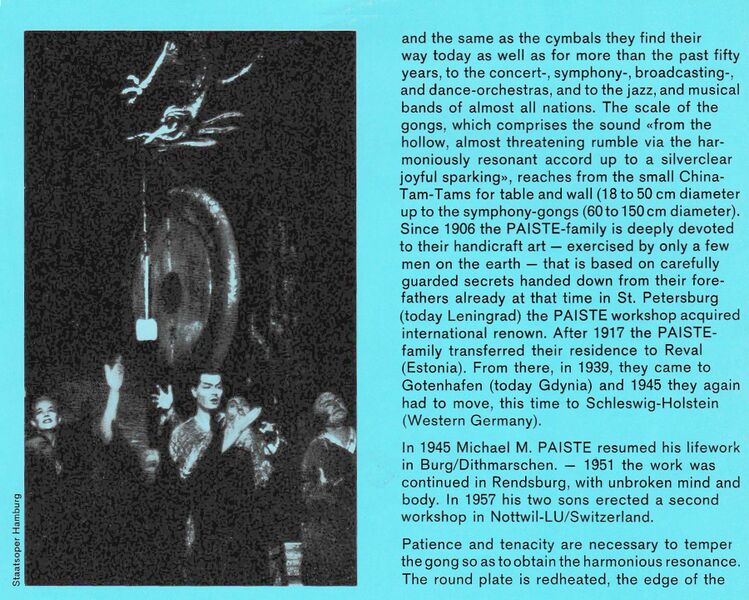 Staatsoper Hamburg

and the same as the cymbals they find their way today as well as for more than the past fifty years, to the concert-, symphony-, broadcasting-, and dance-orchestras, and to the jazz, and musical bands of almost all nations. The scale of the gongs, which comprises the sound «from the hollow, almost threatening rumble via the harmoniously resonant accord up to a silverclear joyful sparking», reaches from the small China-Tam-Tams for table and wall (18 to 50 cm diameter up to the symphony-gongs (60 to 150 cm diameter). Since 1906 the PAISTE-family is deeply devoted to their handicraft art — exercised by only a few men on the earth — that is based on carefully guarded secrets handed down from their forefathers already at that time in St. Petersburg (today Leningrad) the PAISTE workshop acquired international renown. After 1917 the PAISTE-family transferred their residence to Reval (Estonia). From there, in 1939, they came to Gotenhafen (today Gdynia) and 1945 they again had to move, this time to Schleswig-Holstein (Western Germany).

In 1945 Michael M. PAISTE resumed his lifework in Burg/Dithmarschen. — 1951 the work was continued in Rendsburg, with unbroken mind and body. In 1957 his two sons erected a second workshop in Nottwil-LU/Switzerland.

Patience and tenacity are necessary to temper the gong so as to obtain the harmonious resonance. The round plate is redheated, the edge of the